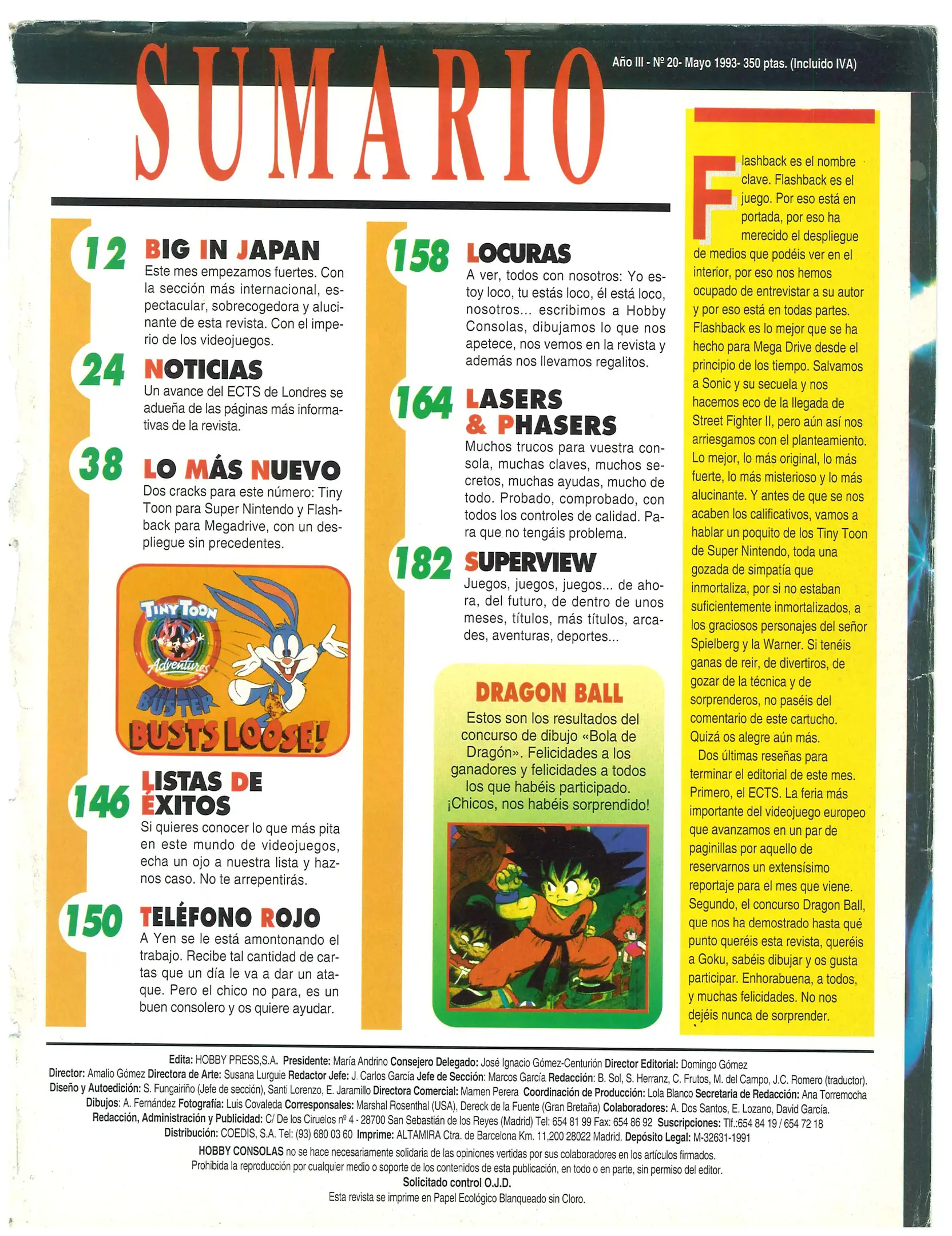 SUMARIO

Año III - Nº 20- Mayo 1993- 350 ptas. (Incluido IVA)

12 BIG IN JAPAN
Este mes empezamos fuertes. Con la sección más internacional, espectacular, sobrecogedora y alucinante de esta revista. Con el imperio de los videojuegos.

24 NOTICIAS
Un avance del ECTS de Londres se adueña de las páginas más informativas de la revista.

38 LO MÁS NUEVO
Dos cracks para este número: Tiny Toon para Super Nintendo y Flashback para Megadrive, con un despliegue sin precedentes.

TINY TOON Adventures BUSTER BUSTS LOOSE!

146 LISTAS DE ÉXITOS
Si quieres conocer lo que más pita en este mundo de videojuegos, echa un ojo a nuestra lista y haznos caso. No te arrepentirás.

150 TELÉFONO ROJO
A Yen se le está amontonando el trabajo. Recibe tal cantidad de cartas que un día le va a dar un ataque. Pero el chico no para, es un buen consolero y os quiere ayudar.

158 LOCURAS
A ver, todos con nosotros: Yo estoy loco, tu estás loco, él está loco, nosotros... escribimos a Hobby Consolas, dibujamos lo que nos apetece, nos vemos en la revista y además nos llevamos regalitos.

164 LASERS & PHASERS
Muchos trucos para vuestra consola, muchas claves, muchos secretos, muchas ayudas, mucho de todo. Probado, comprobado, con todos los controles de calidad. Para que no tengáis problema.

182 SUPERVIEW
Juegos, juegos, juegos... de ahora, del futuro, de dentro de unos meses, títulos, más títulos, arcades, aventuras, deportes...

DRAGON BALL
Estos son los resultados del concurso de dibujo «Bola de Dragón». Felicidades a los ganadores y felicidades a todos los que habéis participado. ¡Chicos, nos habéis sorprendido!

Flashback es el nombre clave. Flashback es el juego. Por eso está en portada, por eso ha merecido el despliegue de medios que podéis ver en el interior, por eso nos hemos ocupado de entrevistar a su autor y por eso está en todas partes. Flashback es lo mejor que se ha hecho para Mega Drive desde el principio de los tiempo. Salvamos a Sonic y su secuela y nos hacemos eco de la llegada de Street Fighter II, pero aún así nos arriesgamos con el planteamiento. Lo mejor, lo más original, lo más fuerte, lo más misterioso y lo más alucinante. Y antes de que se nos acaben los calificativos, vamos a hablar un poquito de los Tiny Toon de Super Nintendo, toda una gozada de simpatía que inmortaliza, por si no estaban suficientemente inmortalizados, a los graciosos personajes del señor Spielberg y la Warner. Si tenéis ganas de reir, de divertiros, de gozar de la técnica y de sorprenderos, no paséis del comentario de este cartucho. Quizá os alegre aún más.
Dos últimas reseñas para terminar el editorial de este mes. Primero, el ECTS. La feria más importante del videojuego europeo que avanzamos en un par de paginillas por aquello de reservarnos un extensísimo reportaje para el mes que viene. Segundo, el concurso Dragon Ball, que nos ha demostrado hasta qué punto queréis esta revista, queréis a Goku, sabéis dibujar y os gusta participar. Enhorabuena, a todos, y muchas felicidades. No nos dejéis nunca de sorprender.

Edita: HOBBY PRESS,S.A. Presidente: María Andrino Consejero Delegado: José Ignacio Gómez-Centurión Director Editorial: Domingo Gómez
Director: Amalio Gómez Directora de Arte: Susana Lurguie Redactor Jefe: J. Carlos García Jefe de Sección: Marcos García Redacción: B. Sol, S. Herranz, C. Frutos, M. del Campo, J.C. Romero (traductor).
Diseño y Autoedición: S. Fungairiño (Jefe de sección), Santi Lorenzo, E. Jaramillo Directora Comercial: Mamen Perera Coordinación de Producción: Lola Blanco Secretaria de Redacción: Ana Torremocha
Dibujos: A. Fernández Fotografía: Luis Covaleda Corresponsales: Marshal Rosenthal (USA), Dereck de la Fuente (Gran Bretaña) Colaboradores: A. Dos Santos, E. Lozano, David García.
Redacción, Administración y Publicidad: C/ De los Ciruelos nº 4 - 28700 San Sebastián de los Reyes (Madrid) Tel: 654 81 99 Fax: 654 86 92 Suscripciones: Tlf.:654 84 19 / 654 72 18
Distribución: COEDIS, S.A. Tel: (93) 680 03 60 Imprime: ALTAMIRA Ctra. de Barcelona Km. 11,200 28022 Madrid. Depósito Legal: M-32631-1991
HOBBY CONSOLAS no se hace necesariamente solidaria de las opiniones vertidas por sus colaboradores en los artículos firmados.
Prohibida la reproducción por cualquier medio o soporte de los contenidos de esta publicación, en todo o en parte, sin permiso del editor.
Solicitado control O.J.D.
Esta revista se imprime en Papel Ecológico Blanqueado sin Cloro.